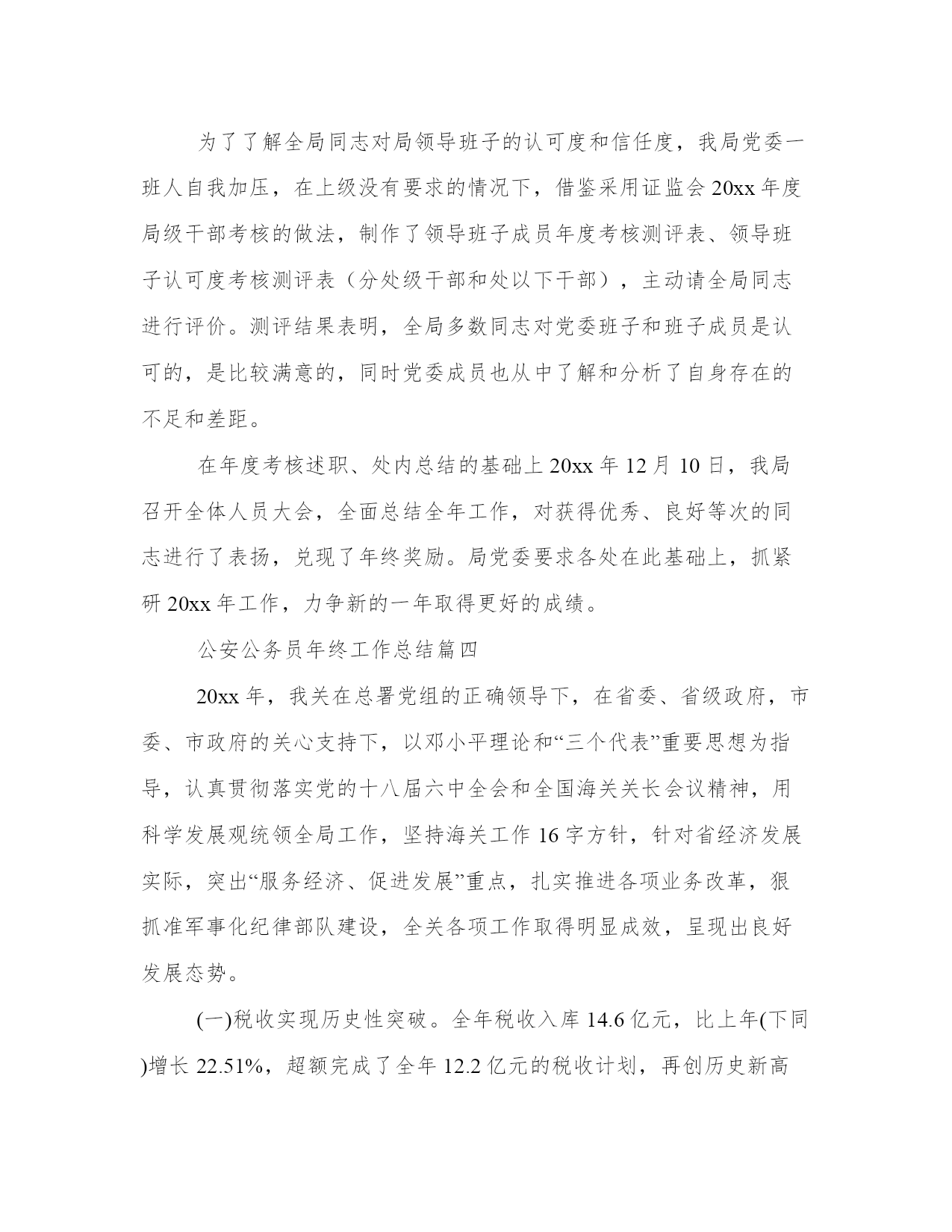 为了了解全局同志对局领导班子的认可度和信任度，我局党委一班人自我加压，在上级没有要求的情况下，借鉴采用证监会20xx年度局级干部考核的做法，制作了领导班子成员年度考核测评表、领导班子认可度考核测评表（分处级干部和处以下干部），主动请全局同志进行评价。测评结果表明，全局多数同志对党委班子和班子成员是认可的，是比较满意的，同时党委成员也从中了解和分析了自身存在的不足和差距。

在年度考核述职、处内总结的基础上20xx年12月10日，我局召开全体人员大会，全面总结全年工作，对获得优秀、良好等次的同志进行了表扬，兑现了年终奖励。局党委要求各处在此基础上，抓紧研20xx年工作，力争新的一年取得更好的成绩。

公安公务员年终工作总结篇四

20xx年，我关在总署党组的正确领导下，在省委、省级政府，市委、市政府的关心支持下，以邓小平理论和“三个代表”重要思想为指导，认真贯彻落实党的十八届六中全会和全国海关关长会议精神，用科学发展观统领全局工作，坚持海关工作16字方针，针对省经济发展实际，突出“服务经济、促进发展”重点，扎实推进各项业务改革，狠抓准军事化纪律部队建设，全关各项工作取得明显成效，呈现出良好发展态势。

(一)税收实现历史性突破。全年税收入库14.6亿元，比上年(下同)增长22.51%，超额完成了全年12.2亿元的税收计划，再创历史新高